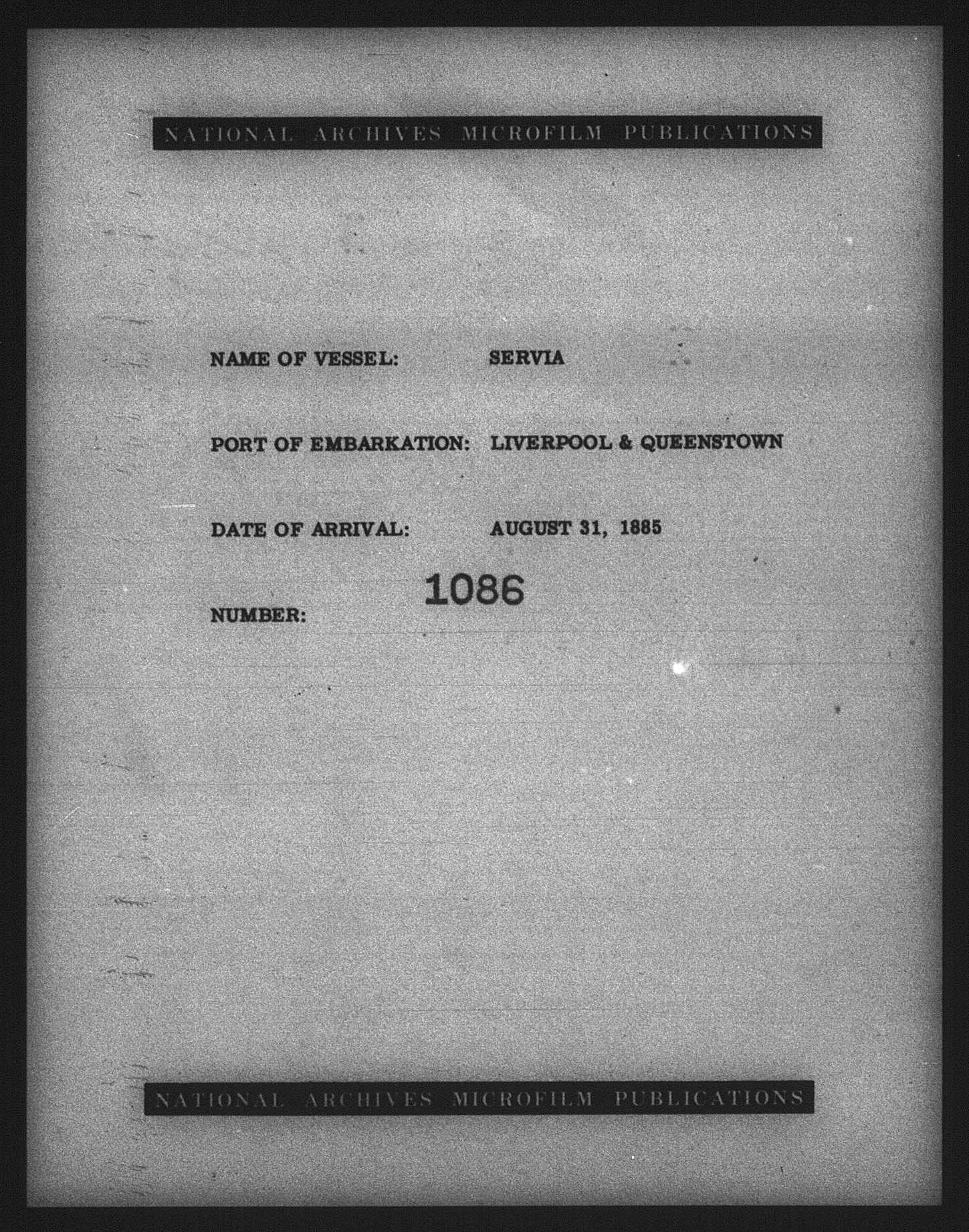 NATIONAL ARCHIVES MICROFILM PUBLICATIONS

NAME OF VESSEL: SERVIA

PORT OF EMBARKATION: LIVERPOOL & QUEENSTOWN

DATE OF ARRIVAL: AUGUST 31, 1885

NUMBER: 1086

NATIONAL ARCHIVES MICROFILM PUBLICATIONS